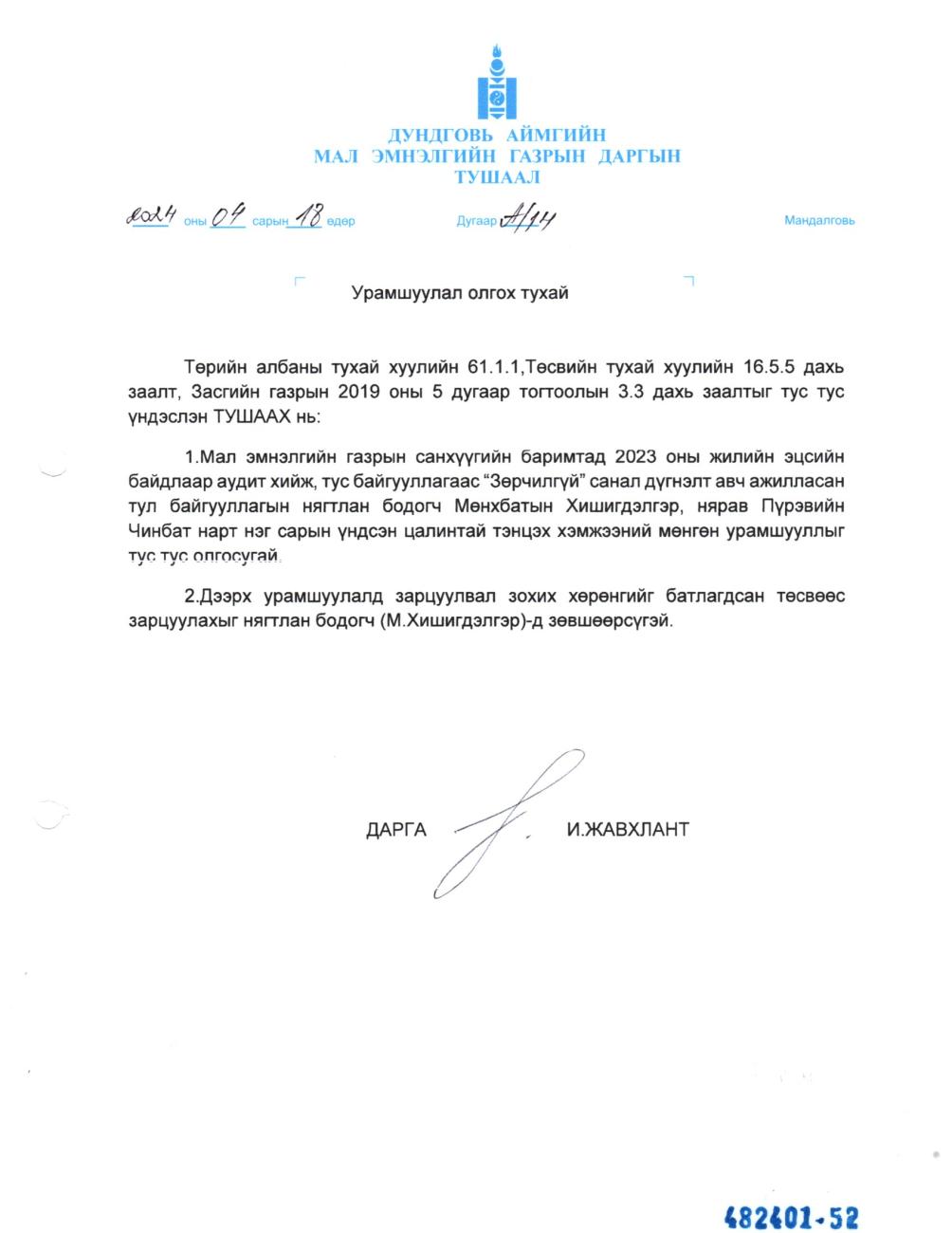 ДУНДГОВЬ АЙМГИЙН
МАЛ ЭМНЭЛГИЙН ГАЗРЫН ДАРГЫН
ТУШААЛ

2024 оны 04 сарын 18 өдөр Дугаар А/14 Мандалговь

Урамшуулал олгох тухай

Төрийн албаны тухай хуулийн 61.1.1,Төсвийн тухай хуулийн 16.5.5 дахь заалт, Засгийн газрын 2019 оны 5 дугаар тогтоолын 3.3 дахь заалтыг тус тус үндэслэн ТУШААХ нь:

1.Мал эмнэлгийн газрын санхүүгийн баримтад 2023 оны жилийн эцсийн байдлаар аудит хийж, тус байгууллагаас “Зөрчилгүй” санал дүгнэлт авч ажилласан тул байгууллагын нягтлан бодогч Мөнхбатын Хишигдэлгэр, нярав Пүрэвийн Чинбат нарт нэг сарын үндсэн цалинтай тэнцэх хэмжээний мөнгөн урамшууллыг тус тус олгосугай.

2.Дээрх урамшуулалд зарцуулвал зохих хөрөнгийг батлагдсан төсвөөс зарцуулахыг нягтлан бодогч (М.Хишигдэлгэр)-д зөвшөөрсүгэй.

ДАРГА И.ЖАВХЛАНТ

482401-52